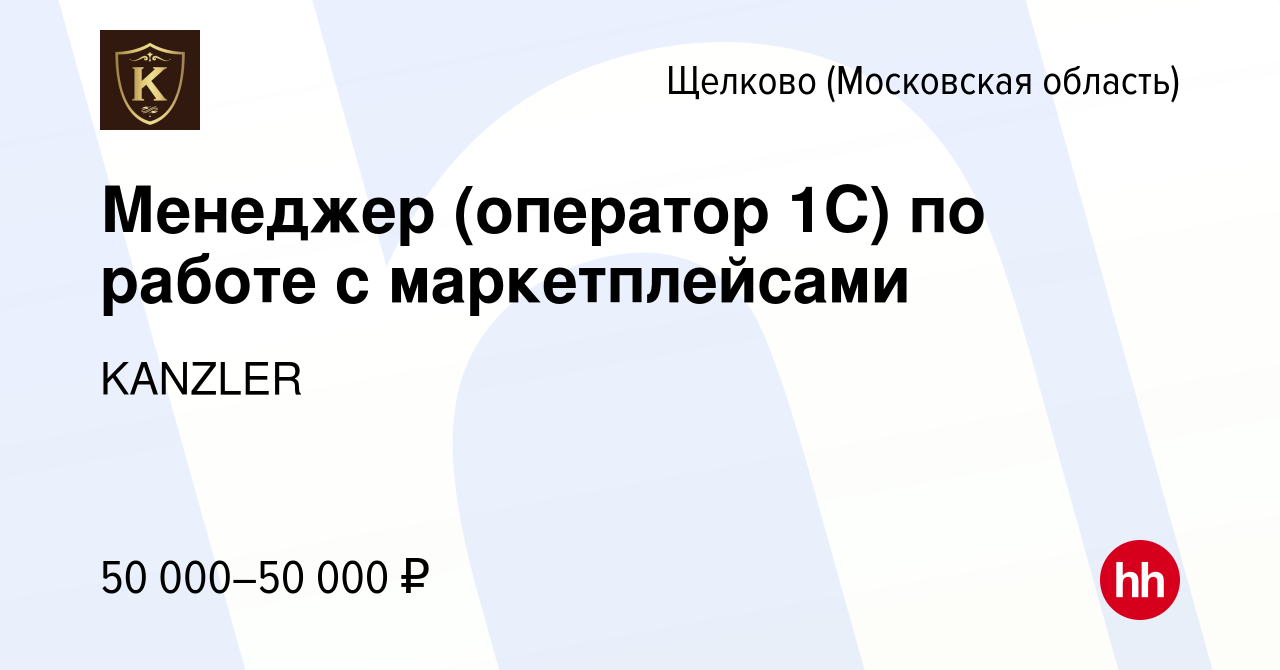 K

Щелково (Московская область)

Менеджер (оператор 1С) по работе с маркетплейсами

KANZLER

50 000–50 000 ₽

hh